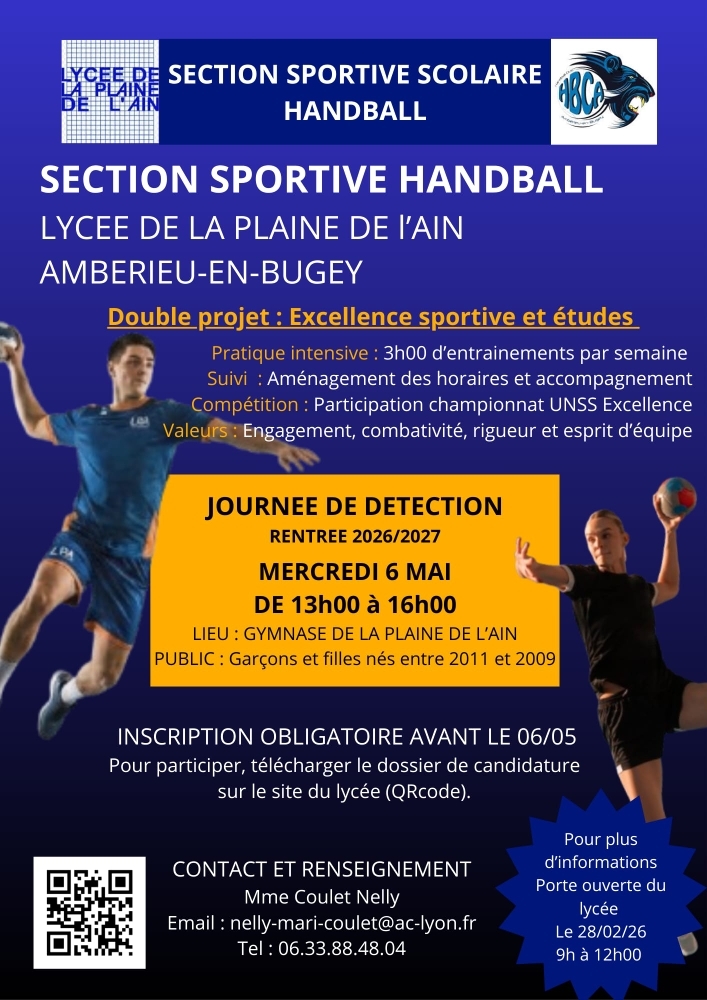 LYCEE DE LA PLAINE DE L'AIN

SECTION SPORTIVE SCOLAIRE HANDBALL

HBCA

SECTION SPORTIVE HANDBALL

LYCEE DE LA PLAINE DE l'AIN

AMBERIEU-EN-BUGEY

Double projet : Excellence sportive et études

Pratique intensive : 3h00 d'entrainements par semaine

Suivi : Aménagement des horaires et accompagnement

Compétition : Participation championnat UNSS Excellence

Valeurs : Engagement, combativité, rigueur et esprit d'équipe

JOURNEE DE DETECTION

RENTREE 2026/2027

MERCREDI 6 MAI

DE 13h00 à 16h00

LIEU : GYMNASE DE LA PLAINE DE L'AIN

PUBLIC : Garçons et filles nés entre 2011 et 2009

INSCRIPTION OBLIGATOIRE AVANT LE 06/05

Pour participer, télécharger le dossier de candidature sur le site du lycée (QRcode).

CONTACT ET RENSEIGNEMENT

Mme Coulet Nelly

Email : nelly-mari-coulet@ac-lyon.fr

Tel : 06.33.88.48.04

Pour plus d'informations Porte ouverte du lycée

Le 28/02/26

9h à 12h00